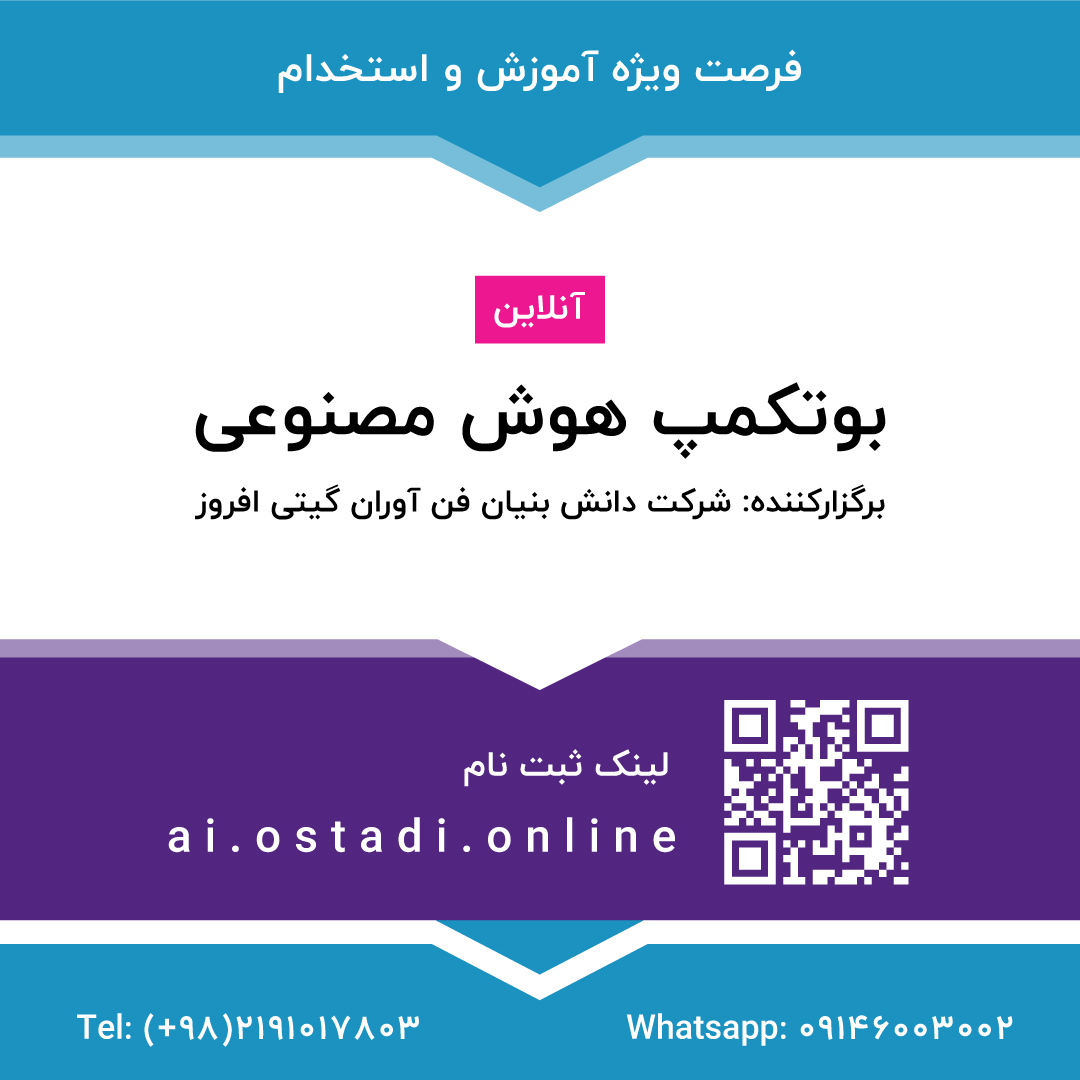 فرصت ویژه آموزش و استخدام

آنلاین

بوتکمپ هوش مصنوعی

برگزارکننده: شرکت دانش بنیان فن آوران گیتی افروز

لینک ثبت نام

ai.ostadi.online

Tel: (+۹۸)۲۱۹۱۰۱۷۸۰۳

Whatsapp: ۰۹۱۴۶۰۰۳۰۰۲